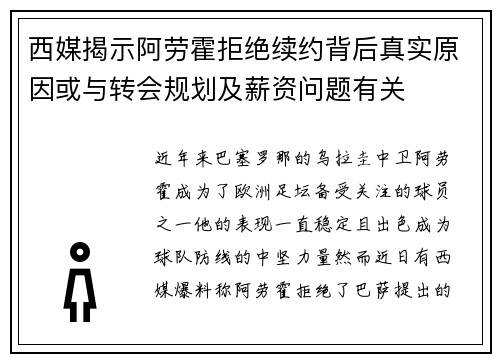 西媒揭示阿劳霍拒绝续约背后真实原因或与转会规划及薪资问题有关

近年来巴塞罗那的乌拉圭中卫阿劳霍成为了欧洲足坛备受关注的球员之一他的表现一直稳定且出色成为球队防线的中坚力量然而近日有西媒爆料称阿劳霍拒绝了巴萨提出的